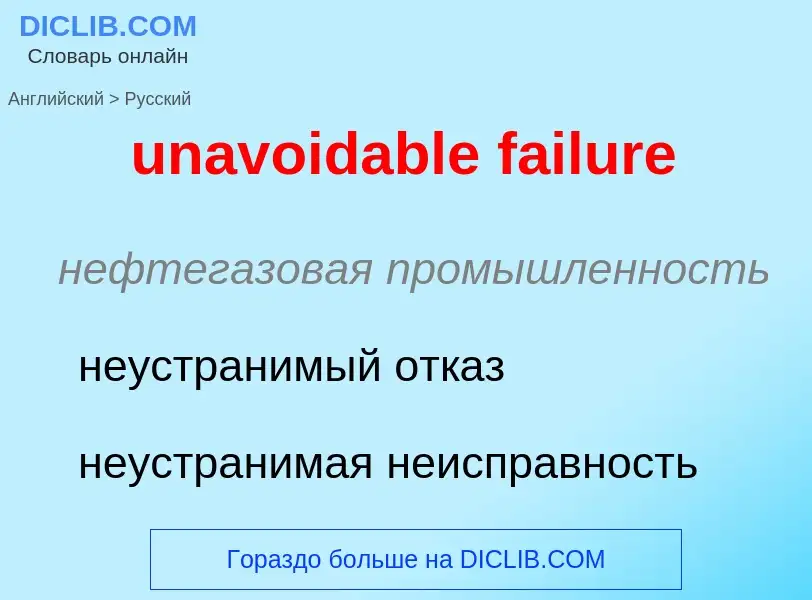 DICLIB.COM
Словарь онлайн

Английский > Русский

unavoidable failure

нефтегазовая промышленность

неустранимый отказ

неустранимая неисправность

Гораздо больше на DICLIB.COM